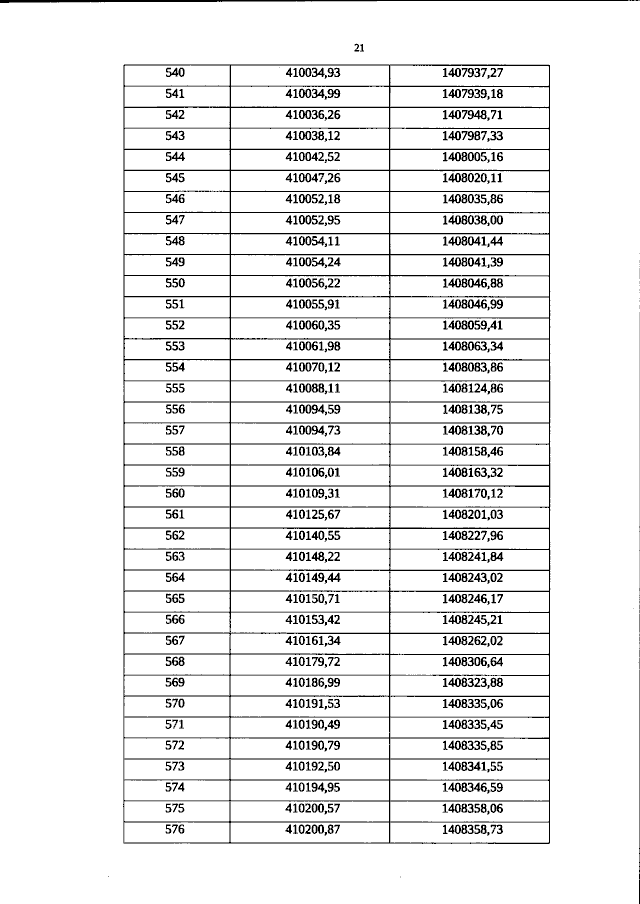 21

| 540 | 410034,93 | 1407937,27 |
|---|---|---|
| 541 | 410034,99 | 1407939,18 |
| 542 | 410036,26 | 1407948,71 |
| 543 | 410038,12 | 1407987,33 |
| 544 | 410042,52 | 1408005,16 |
| 545 | 410047,26 | 1408020,11 |
| 546 | 410052,18 | 1408035,86 |
| 547 | 410052,95 | 1408038,00 |
| 548 | 410054,11 | 1408041,44 |
| 549 | 410054,24 | 1408041,39 |
| 550 | 410056,22 | 1408046,88 |
| 551 | 410055,91 | 1408046,99 |
| 552 | 410060,35 | 1408059,41 |
| 553 | 410061,98 | 1408063,34 |
| 554 | 410070,12 | 1408083,86 |
| 555 | 410088,11 | 1408124,86 |
| 556 | 410094,59 | 1408138,75 |
| 557 | 410094,73 | 1408138,70 |
| 558 | 410103,84 | 1408158,46 |
| 559 | 410106,01 | 1408163,32 |
| 560 | 410109,31 | 1408170,12 |
| 561 | 410125,67 | 1408201,03 |
| 562 | 410140,55 | 1408227,96 |
| 563 | 410148,22 | 1408241,84 |
| 564 | 410149,44 | 1408243,02 |
| 565 | 410150,71 | 1408246,17 |
| 566 | 410153,42 | 1408245,21 |
| 567 | 410161,34 | 1408262,02 |
| 568 | 410179,72 | 1408306,64 |
| 569 | 410186,99 | 1408323,88 |
| 570 | 410191,53 | 1408335,06 |
| 571 | 410190,49 | 1408335,45 |
| 572 | 410190,79 | 1408335,85 |
| 573 | 410192,50 | 1408341,55 |
| 574 | 410194,95 | 1408346,59 |
| 575 | 410200,57 | 1408358,06 |
| 576 | 410200,87 | 1408358,73 |